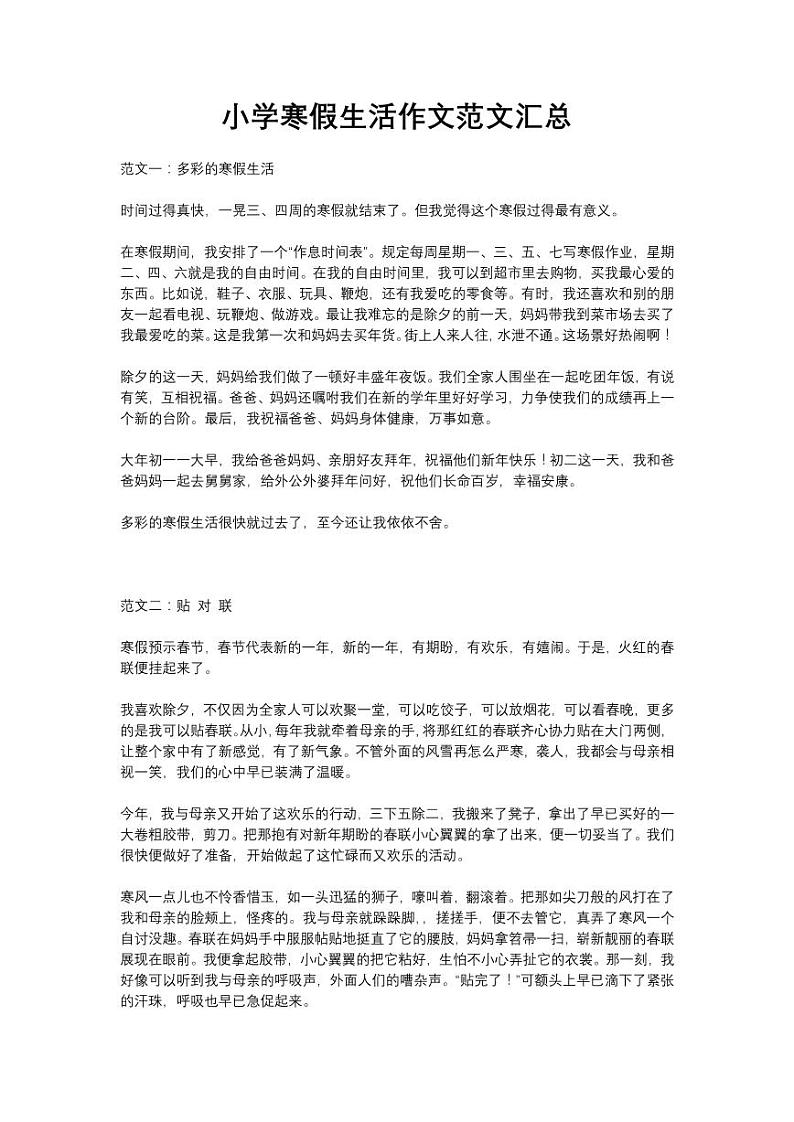 小学寒假生活作文范文汇总

范文一：多彩的寒假生活

时间过得真快，一晃三、四周的寒假就结束了。但我觉得这个寒假过得最有意义。

在寒假期间，我安排了一个“作息时间表”。规定每周星期一、三、五、七写寒假作业，星期二、四、六就是我的自由时间。在我的自由时间里，我可以到超市里去购物，买我最心爱的东西。比如说，鞋子、衣服、玩具、鞭炮，还有我爱吃的零食等。有时，我还喜欢和别的朋友一起看电视、玩鞭炮、做游戏。最让我难忘的是除夕的前一天，妈妈带我到菜市场去买了我最爱吃的菜。这是我第一次和妈妈去买年货。街上人来人往，水泄不通。这场景好热闹啊！

除夕的这一天，妈妈给我们做了一顿好丰盛年夜饭。我们全家人围坐在一起吃团年饭，有说有笑，互相祝福。爸爸、妈妈还嘱咐我们在新的学年里好好学习，力争使我们的成绩再上一个新的台阶。最后，我祝福爸爸、妈妈身体健康，万事如意。

大年初一一大早，我给爸爸妈妈、亲朋好友拜年，祝福他们新年快乐！初二这一天，我和爸爸妈妈一起去舅舅家，给外公外婆拜年问好，祝他们长命百岁，幸福安康。

多彩的寒假生活很快就过去了，至今还让我依依不舍。

范文二：贴 对 联

寒假预示春节，春节代表新的一年，新的一年，有期盼，有欢乐，有嬉闹。于是，火红的春联便挂起来了。

我喜欢除夕，不仅因为全家人可以欢聚一堂，可以吃饺子，可以放烟花，可以看春晚，更多的是我可以贴春联。从小，每年我就牵着母亲的手，将那红红的春联齐心协力贴在大门两侧，让整个家中有了新感觉，有了新气象。不管外面的风雪再怎么严寒，袭人，我都会与母亲相视一笑，我们的心中早已装满了温暖。

今年，我与母亲又开始了这欢乐的行动，三下五除二，我搬来了凳子，拿出了早已买好的一大卷粗胶带，剪刀。把那抱有对新年期盼的春联小心翼翼的拿了出来，便一切妥当了。我们很快便做好了准备，开始做起了这忙碌而又欢乐的活动。

寒风一点儿也不怜香惜玉，如一头迅猛的狮子，嚎叫着，翻滚着。把那如尖刀般的风打在了我和母亲的脸颊上，怪疼的。我与母亲就跺跺脚，，搓搓手，便不去管它，真弄了寒风一个自讨没趣。春联在妈妈手中服服帖帖地挺直了它的腰肢，妈妈拿笤帚一扫，崭新靓丽的春联展现在眼前。我便拿起胶带，小心翼翼的把它粘好，生怕不小心弄扯它的衣裳。那一刻，我好像可以听到我与母亲的呼吸声，外面人们的嘈杂声。“贴完了！”可额头上早已滴下了紧张的汗珠，呼吸也早已急促起来。